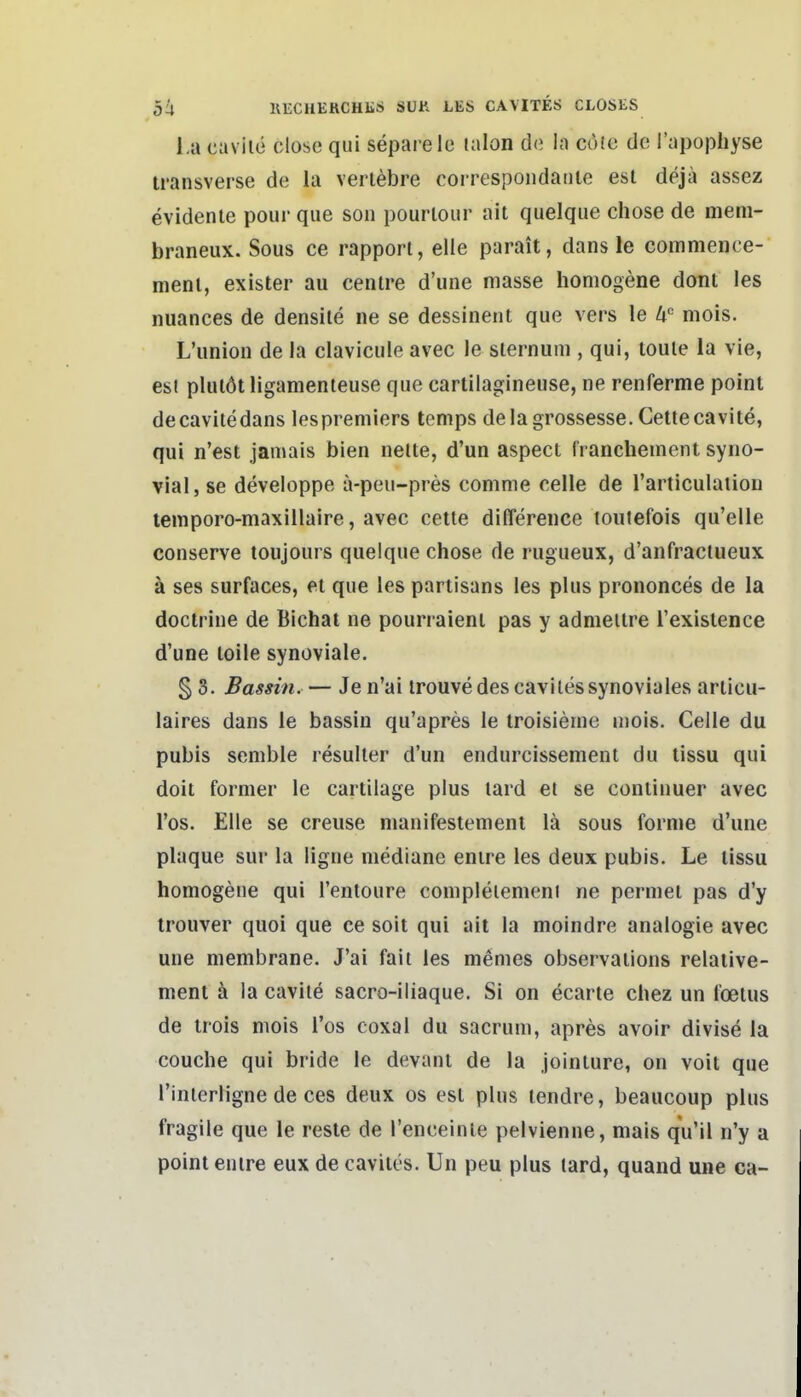 54 RECHERCHES SUR LES CAVITÉS CLOSES

La cavité close qui sépare le talon de la côte de l'apophyse transverse de la vertèbre correspondante est déjà assez évidente pour que son pourtour ait quelque chose de membraneux. Sous ce rapport, elle paraît, dans le commencement, exister au centre d'une masse homogène dont les nuances de densité ne se dessinent que vers le $4^e$ mois.

L'union de la clavicule avec le sternum, qui, toute la vie, est plutôt ligamenteuse que cartilagineuse, ne renferme point de cavité dans les premiers temps de la grossesse. Cette cavité, qui n'est jamais bien nette, d'un aspect franchement synovial, se développe à-peu-près comme celle de l'articulation temporo-maxillaire, avec cette différence toutefois qu'elle conserve toujours quelque chose de rugueux, d'anfractueux à ses surfaces, et que les partisans les plus prononcés de la doctrine de Bichat ne pourraient pas y admettre l'existence d'une toile synoviale.

§ 3. Bassin. — Je n'ai trouvé des cavités synoviales articulaires dans le bassin qu'après le troisième mois. Celle du pubis semble résulter d'un endurcissement du tissu qui doit former le cartilage plus tard et se continuer avec l'os. Elle se creuse manifestement là sous forme d'une plaque sur la ligne médiane entre les deux pubis. Le tissu homogène qui l'entoure complétement ne permet pas d'y trouver quoi que ce soit qui ait la moindre analogie avec une membrane. J'ai fait les mêmes observations relativement à la cavité sacro-iliaque. Si on écarte chez un fœtus de trois mois l'os coxal du sacrum, après avoir divisé la couche qui bride le devant de la jointure, on voit que l'interligne de ces deux os est plus tendre, beaucoup plus fragile que le reste de l'enceinte pelvienne, mais qu'il n'y a point entre eux de cavités. Un peu plus tard, quand une ca-